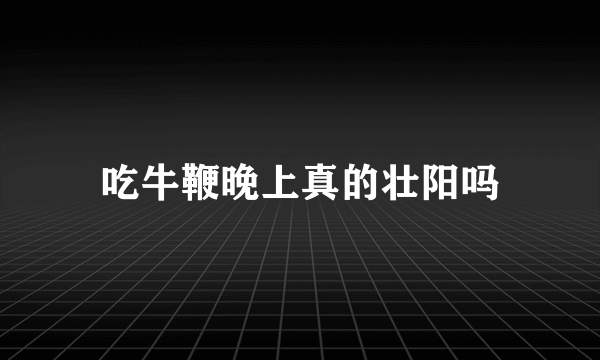 吃牛鞭晚上真的壮阳吗